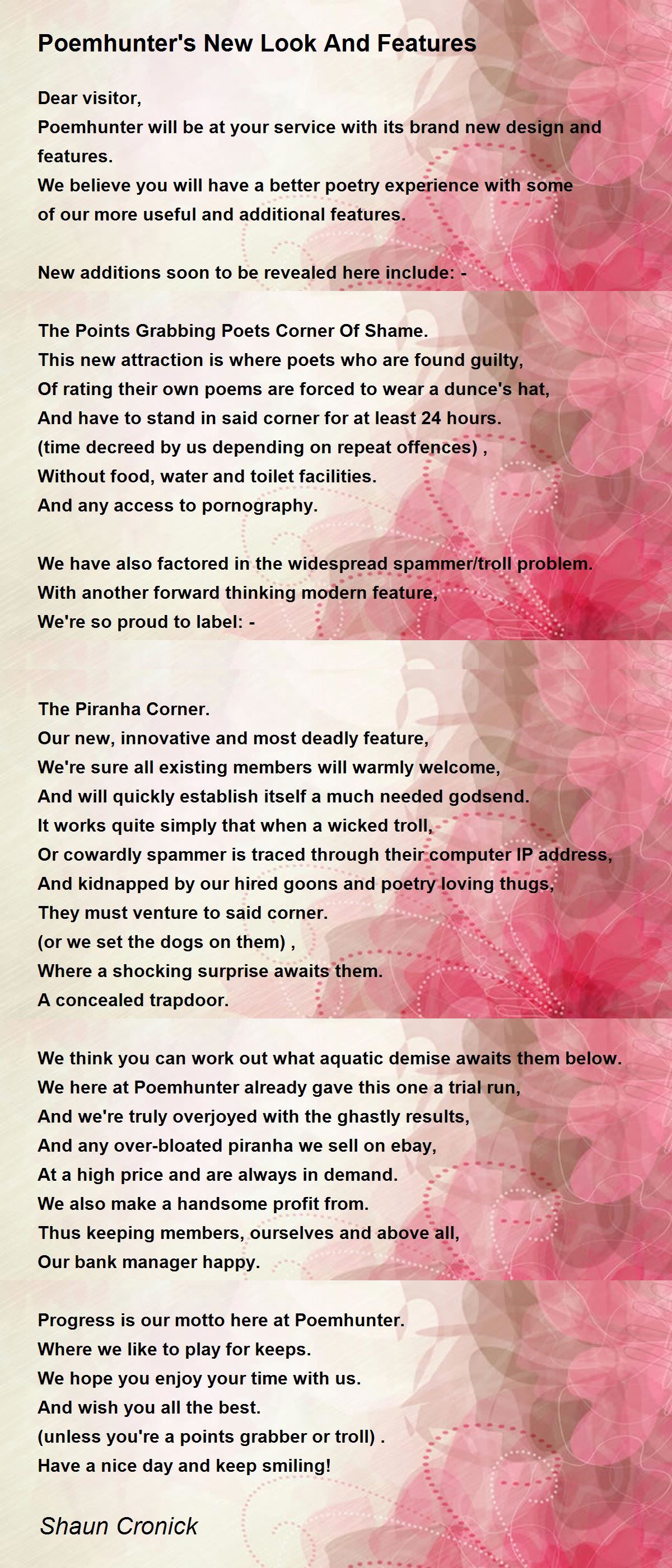 Poemhunter's New Look And Features

Dear visitor,
Poemhunter will be at your service with its brand new design and features.
We believe you will have a better poetry experience with some of our more useful and additional features.

New additions soon to be revealed here include: -

The Points Grabbing Poets Corner Of Shame.
This new attraction is where poets who are found guilty,
Of rating their own poems are forced to wear a dunce's hat,
And have to stand in said corner for at least 24 hours.
(time decreed by us depending on repeat offences) ,
Without food, water and toilet facilities.
And any access to pornography.

We have also factored in the widespread spammer/troll problem.
With another forward thinking modern feature,
We're so proud to label: -

The Piranha Corner.
Our new, innovative and most deadly feature,
We're sure all existing members will warmly welcome,
And will quickly establish itself a much needed godsend.
It works quite simply that when a wicked troll,
Or cowardly spammer is traced through their computer IP address,
And kidnapped by our hired goons and poetry loving thugs,
They must venture to said corner.
(or we set the dogs on them) ,
Where a shocking surprise awaits them.
A concealed trapdoor.

We think you can work out what aquatic demise awaits them below.
We here at Poemhunter already gave this one a trial run,
And we're truly overjoyed with the ghastly results,
And any over-bloated piranha we sell on ebay,
At a high price and are always in demand.
We also make a handsome profit from.
Thus keeping members, ourselves and above all,
Our bank manager happy.

Progress is our motto here at Poemhunter.
Where we like to play for keeps.
We hope you enjoy your time with us.
And wish you all the best.
(unless you're a points grabber or troll) .
Have a nice day and keep smiling!

Shaun Cronick